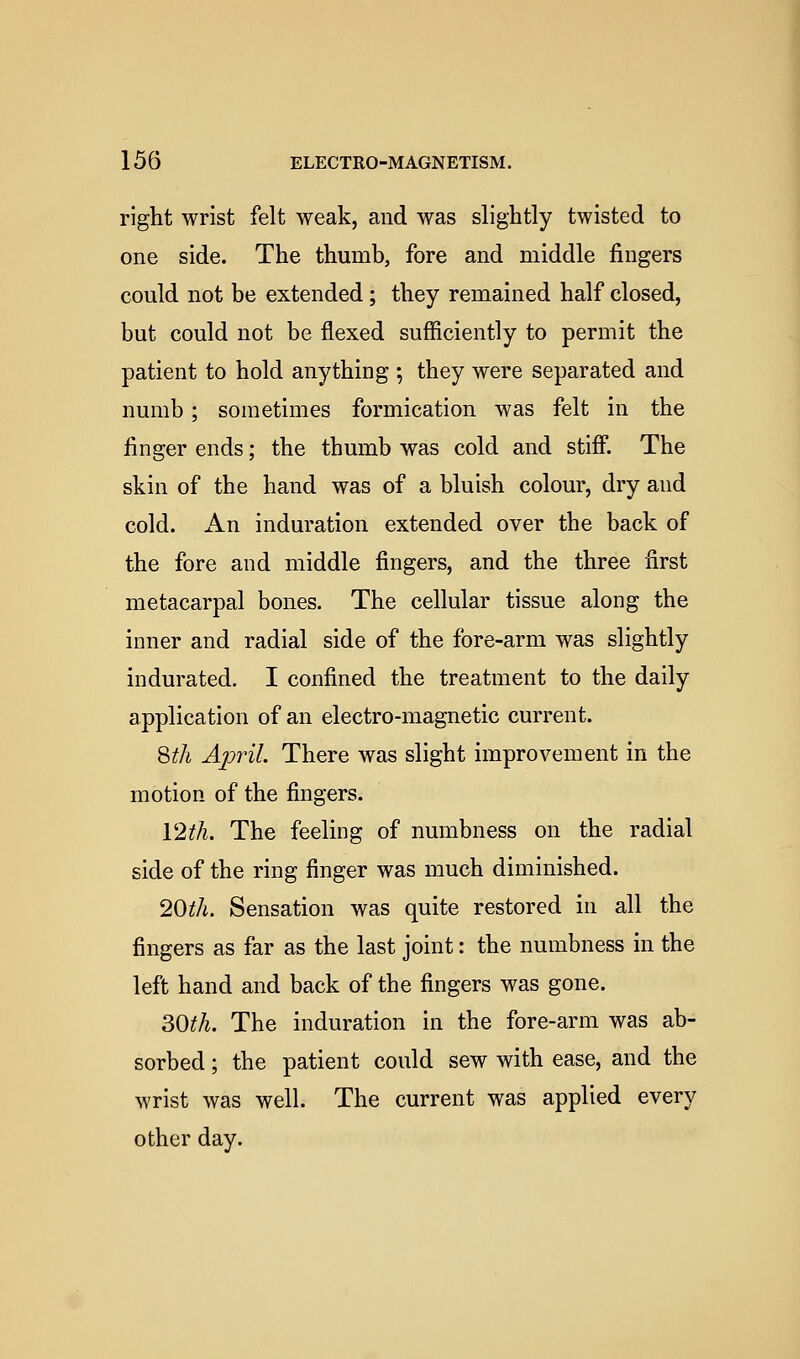 156 ELECTRO-MAGNETISM.

right wrist felt weak, and was slightly twisted to one side. The thumb, fore and middle fingers could not be extended; they remained half closed, but could not be flexed sufficiently to permit the patient to hold anything; they were separated and numb; sometimes formication was felt in the finger ends; the thumb was cold and stiff. The skin of the hand was of a bluish colour, dry and cold. An induration extended over the back of the fore and middle fingers, and the three first metacarpal bones. The cellular tissue along the inner and radial side of the fore-arm was slightly indurated. I confined the treatment to the daily application of an electro-magnetic current.

8th April. There was slight improvement in the motion of the fingers.

12th. The feeling of numbness on the radial side of the ring finger was much diminished.

20th. Sensation was quite restored in all the fingers as far as the last joint: the numbness in the left hand and back of the fingers was gone.

30th. The induration in the fore-arm was absorbed; the patient could sew with ease, and the wrist was well. The current was applied every other day.